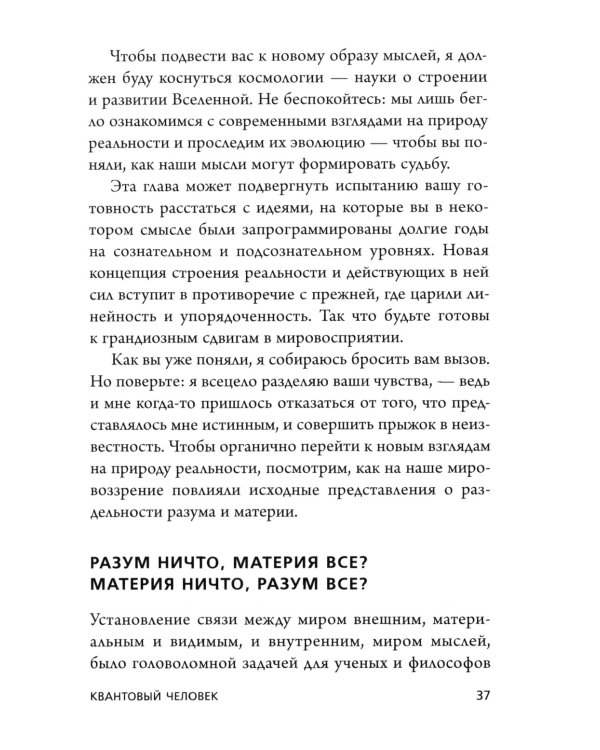 Чтобы подвести вас к новому образу мыслей, я должен буду коснуться космологии — науки о строении и развитии Вселенной. Не беспокойтесь: мы лишь бегло ознакомимся с современными взглядами на природу реальности и проследим их эволюцию — чтобы вы поняли, как наши мысли могут формировать судьбу.

Эта глава может подвергнуть испытанию вашу готовность расстаться с идеями, на которые вы в некотором смысле были запрограммированы долгие годы на сознательном и подсознательном уровнях. Новая концепция строения реальности и действующих в ней сил вступит в противоречие с прежней, где царили линейность и упорядоченность. Так что будьте готовы к грандиозным сдвигам в мировосприятии.

Как вы уже поняли, я собираюсь бросить вам вызов. Но поверьте: я всецело разделяю ваши чувства, — ведь и мне когда-то пришлось отказаться от того, что представлялось мне истинным, и совершить прыжок в неизвестность. Чтобы органично перейти к новым взглядам на природу реальности, посмотрим, как на наше мировоззрение повлияли исходные представления о раздельности разума и материи.

РАЗУМ НИЧТО, МАТЕРИЯ ВСЕ?
МАТЕРИЯ НИЧТО, РАЗУМ ВСЕ?

Установление связи между миром внешним, материальным и видимым, и внутренним, миром мыслей, было головоломной задачей для ученых и философов

КВАНТОВЫЙ ЧЕЛОВЕК 37